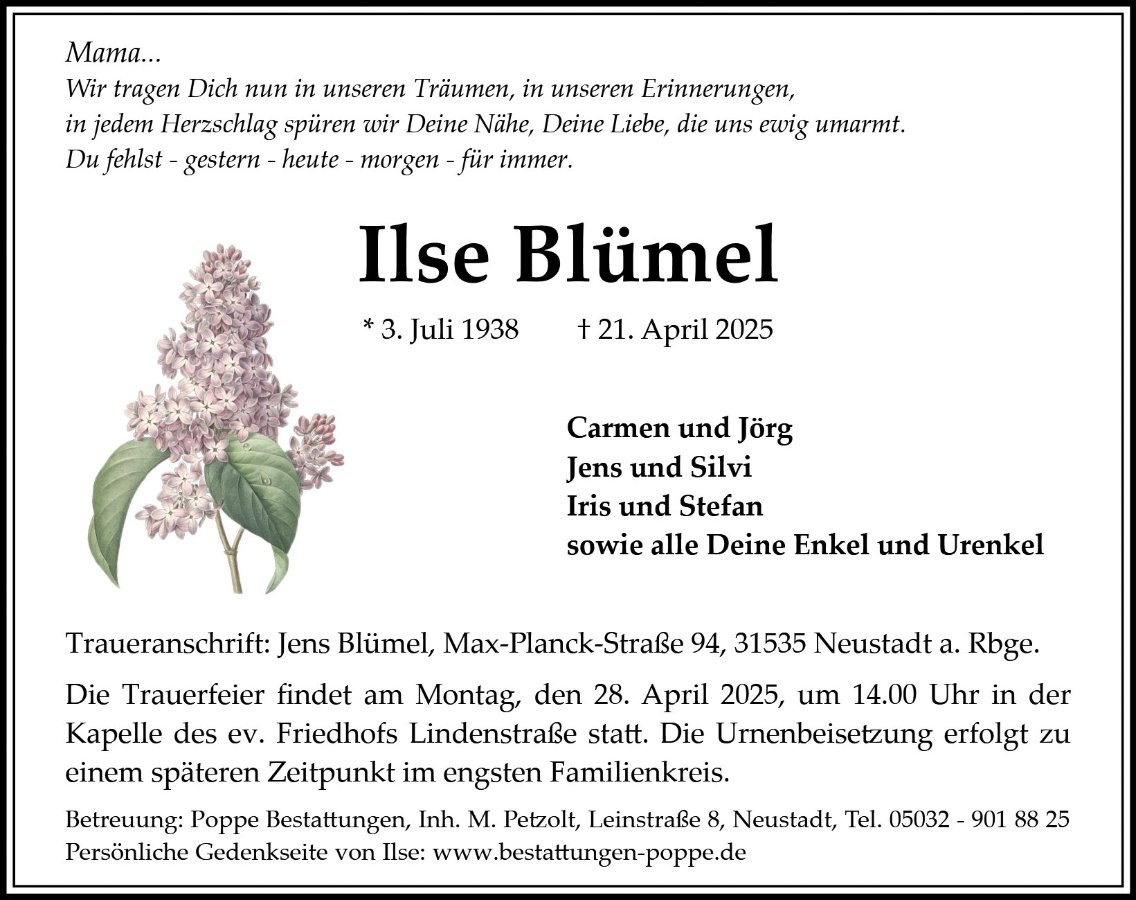 Mama...
Wir tragen Dich nun in unseren Träumen, in unseren Erinnerungen,
in jedem Herzschlag spüren wir Deine Nähe, Deine Liebe, die uns ewig umarmt.
Du fehlst - gestern - heute - morgen - für immer.

Ilse Blümel

* 3. Juli 1938 † 21. April 2025

Carmen und Jörg
Jens und Silvi
Iris und Stefan
sowie alle Deine Enkel und Urenkel

Traueranschrift: Jens Blümel, Max-Planck-Straße 94, 31535 Neustadt a. Rbge.

Die Trauerfeier findet am Montag, den 28. April 2025, um 14.00 Uhr in der Kapelle des ev. Friedhofs Lindenstraße statt. Die Urnenbeisetzung erfolgt zu einem späteren Zeitpunkt im engsten Familienkreis.

Betreuung: Poppe Bestattungen, Inh. M. Petzolt, Leinstraße 8, Neustadt, Tel. 05032 - 901 88 25
Persönliche Gedenkseite von Ilse: www.bestattungen-poppe.de